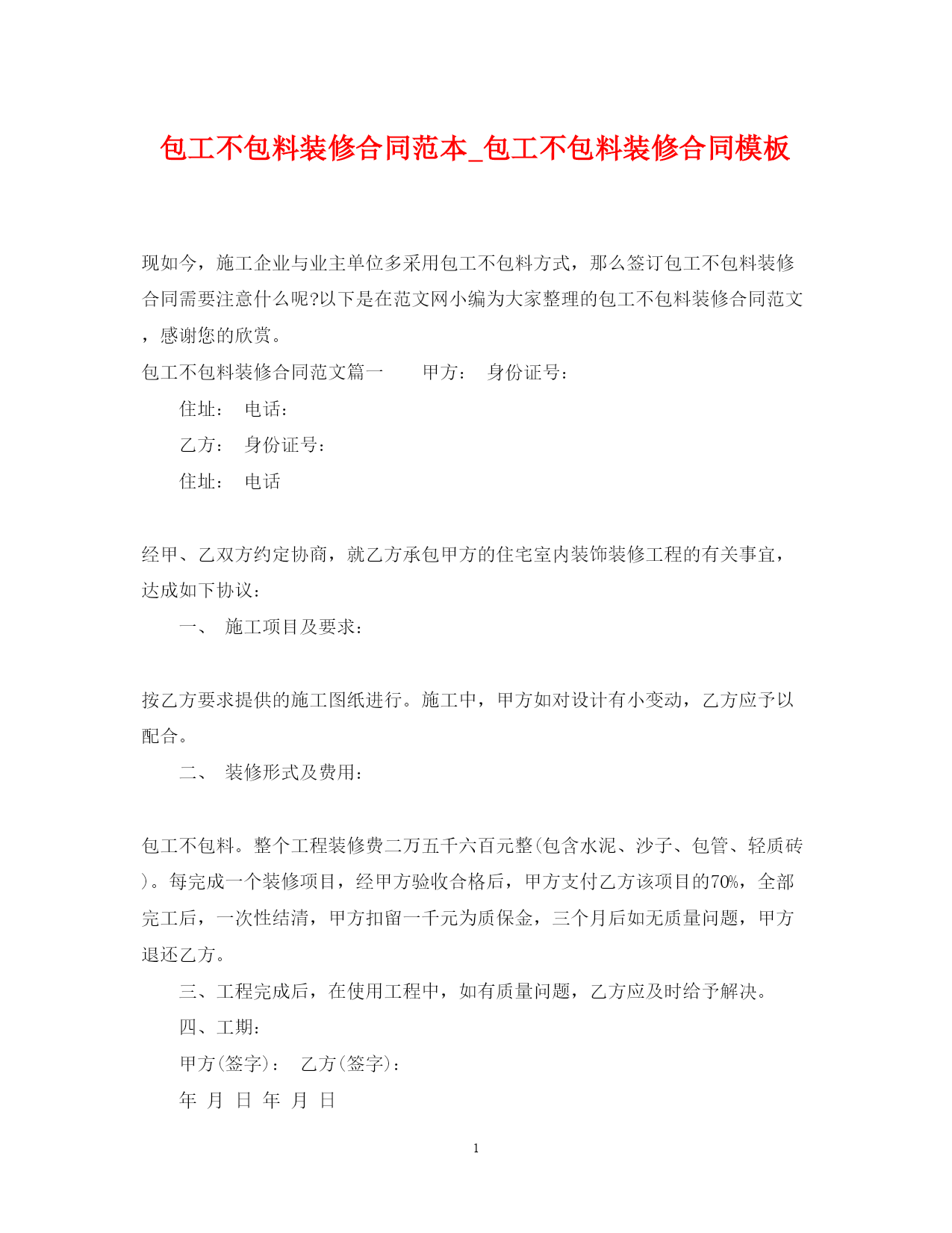 包工不包料装修合同范本_包工不包料装修合同模板

现如今，施工企业与业主单位多采用包工不包料方式，那么签订包工不包料装修合同需要注意什么呢?以下是在范文网小编为大家整理的包工不包料装修合同范文，感谢您的欣赏。

包工不包料装修合同范文篇一　　甲方：　身份证号：

住址：　电话：

乙方：　身份证号：

住址：　电话

经甲、乙双方约定协商，就乙方承包甲方的住宅室内装饰装修工程的有关事宜，达成如下协议：

一、　施工项目及要求：

按乙方要求提供的施工图纸进行。施工中，甲方如对设计有小变动，乙方应予以配合。

二、　装修形式及费用：

包工不包料。整个工程装修费二万五千六百元整(包含水泥、沙子、包管、轻质砖)。每完成一个装修项目，经甲方验收合格后，甲方支付乙方该项目的70%，全部完工后，一次性结清，甲方扣留一千元为质保金，三个月后如无质量问题，甲方退还乙方。

三、工程完成后，在使用工程中，如有质量问题，乙方应及时给予解决。

四、工期：

甲方(签字)：　乙方(签字)：

年　月　日　年　月　日

1